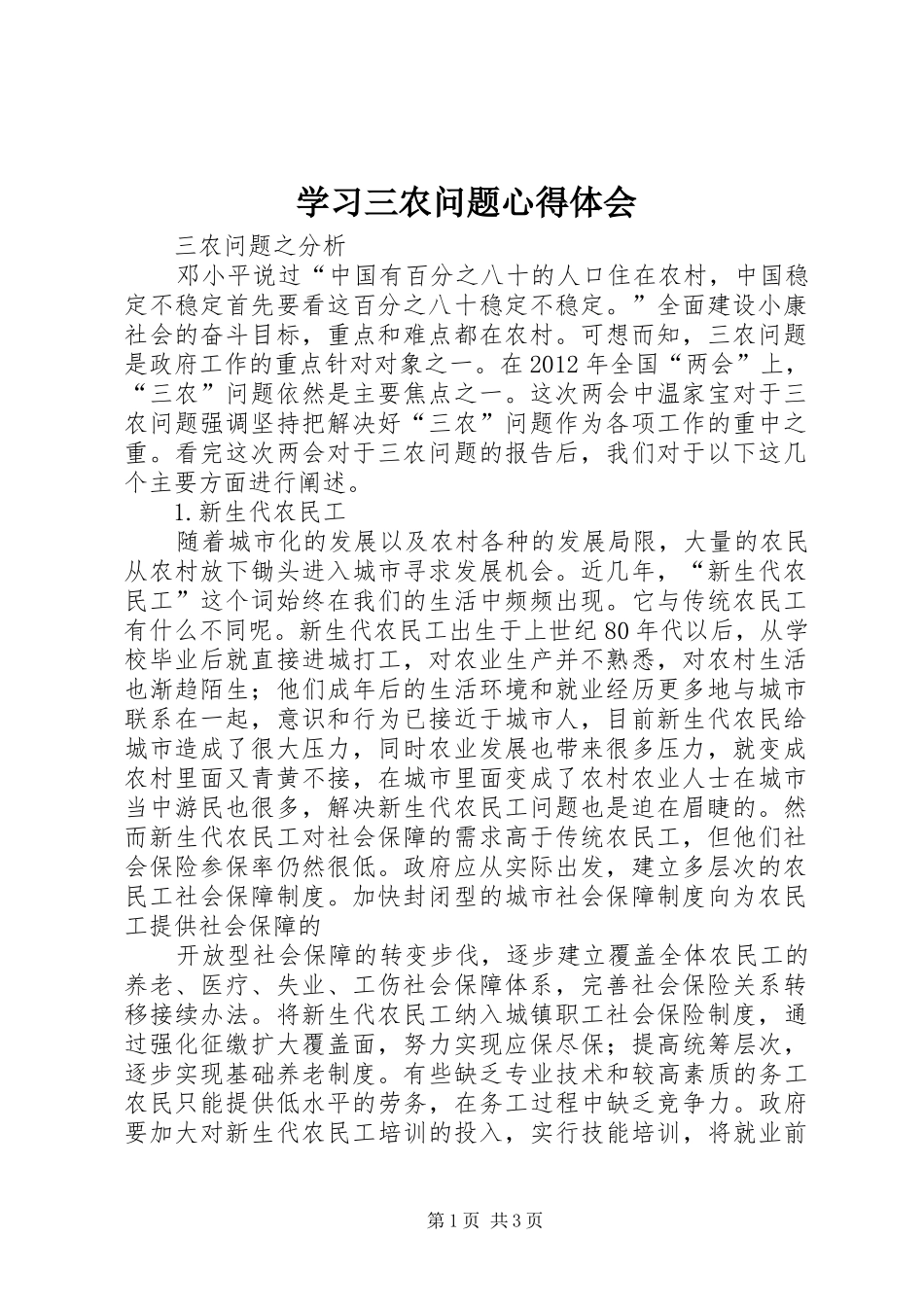 学习三农问题心得体会

三农问题之分析

邓小平说过“中国有百分之八十的人口住在农村，中国稳定不稳定首先要看这百分之八十稳定不稳定。”全面建设小康社会的奋斗目标，重点和难点都在农村。可想而知，三农问题是政府工作的重点针对对象之一。在2012年全国“两会”上，“三农”问题依然是主要焦点之一。这次两会中温家宝对于三农问题强调坚持把解决好“三农”问题作为各项工作的重中之重。看完这次两会对于三农问题的报告后，我们对于以下这几个主要方面进行阐述。

1.新生代农民工

随着城市化的发展以及农村各种的发展局限，大量的农民从农村放下锄头进入城市寻求发展机会。近几年，“新生代农民工”这个词始终在我们的生活中频频出现。它与传统农民工有什么不同呢。新生代农民工出生于上世纪80年代以后，从学校毕业后就直接进城打工，对农业生产并不熟悉，对农村生活也渐趋陌生；他们成年后的生活环境和就业经历更多地与城市联系在一起，意识和行为已接近于城市人，目前新生代农民给城市造成了很大压力，同时农业发展也带来很多压力，就变成农村里面又青黄不接，在城市里面变成了农村农业人士在城市当中游民也很多，解决新生代农民工问题也是迫在眉睫的。然而新生代农民工对社会保障的需求高于传统农民工，但他们社会保险参保率仍然很低。政府应从实际出发，建立多层次的农民工社会保障制度。加快封闭型的城市社会保障制度向为农民工提供社会保障的

开放型社会保障的转变步伐，逐步建立覆盖全体农民工的养老、医疗、失业、工伤社会保障体系，完善社会保险关系转移接续办法。将新生代农民工纳入城镇职工社会保险制度，通过强化征缴扩大覆盖面，努力实现应保尽保；提高统筹层次，逐步实现基础养老制度。有些缺乏专业技术和较高素质的务工农民只能提供低水平的劳务，在务工过程中缺乏竞争力。政府要加大对新生代农民工培训的投入，实行技能培训，将就业前

第1页 共3页